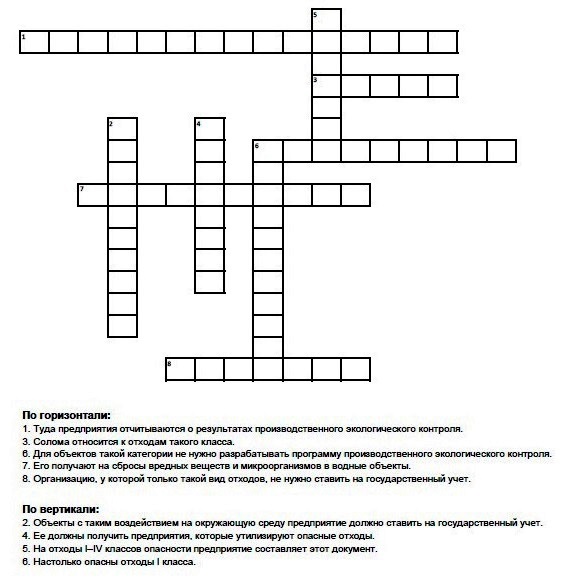 5
1
3
2
4
6
7
8

**По горизонтали:**
1. Туда предприятия отчитываются о результатах производственного экологического контроля.
3. Солома относится к отходам такого класса.
6. Для объектов такой категории не нужно разрабатывать программу производственного экологического контроля.
7. Его получают на сбросы вредных веществ и микроорганизмов в водные объекты.
8. Организацию, у которой только такой вид отходов, не нужно ставить на государственный учет.

**По вертикали:**
2. Объекты с таким воздействием на окружающую среду предприятие должно ставить на государственный учет.
4. Ее должны получить предприятия, которые утилизируют опасные отходы.
5. На отходы I–IV классов опасности предприятие составляет этот документ.
6. Настолько опасны отходы I класса.